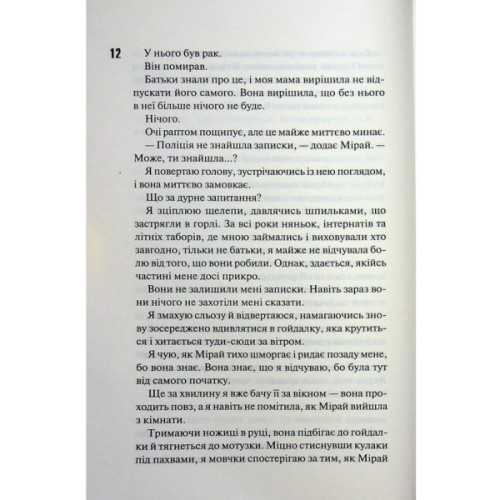 12

У нього був рак.

Він помирав.

Батьки знали про це, і моя мама вирішила не відпускати його самого. Вона вирішила, що без нього в неї більше нічого не буде.

Нічого.

Очі раптом пощипує, але це майже миттєво минає.

— Поліція не знайшла записки, — додає Мірай. — Може, ти знайшла...?

Я повертаю голову, зустрічаючись із нею поглядом, і вона миттєво замовкає.

Що за дурне запитання?

Я зціплюю щелепи, давлячись шпильками, що застрягли в горлі. За всі роки няньок, інтернатів та літніх таборів, де мною займались і виховували хто завгодно, тільки не батьки, я майже не відчувала болю від того, що вони робили. Однак, здається, якійсь частині мене досі прикро.

Вони не залишили мені записки. Навіть зараз вони нічого не захотіли мені сказати.

Я змахую сльозу й відвертаюся, намагаючись знову зосереджено вдивлятися в гойдалку, яка крутиться і хитається туди-сюди за вітром.

Я чую, як Мірай тихо шморгає і ридає позаду мене, бо вона знає. Вона знає, що я відчуваю, бо була тут від самого початку.

Ще за хвилину я вже бачу її за вікном — вона проходить повз, а я навіть не помітила, як Мірай вийшла з кімнати.

Тримаючи ножиці в руці, вона підбігає до гойдалки й тягнеться до мотузки. Міцно стиснувши кулаки під пахвами, я мовчки спостерігаю за тим, як Мірай